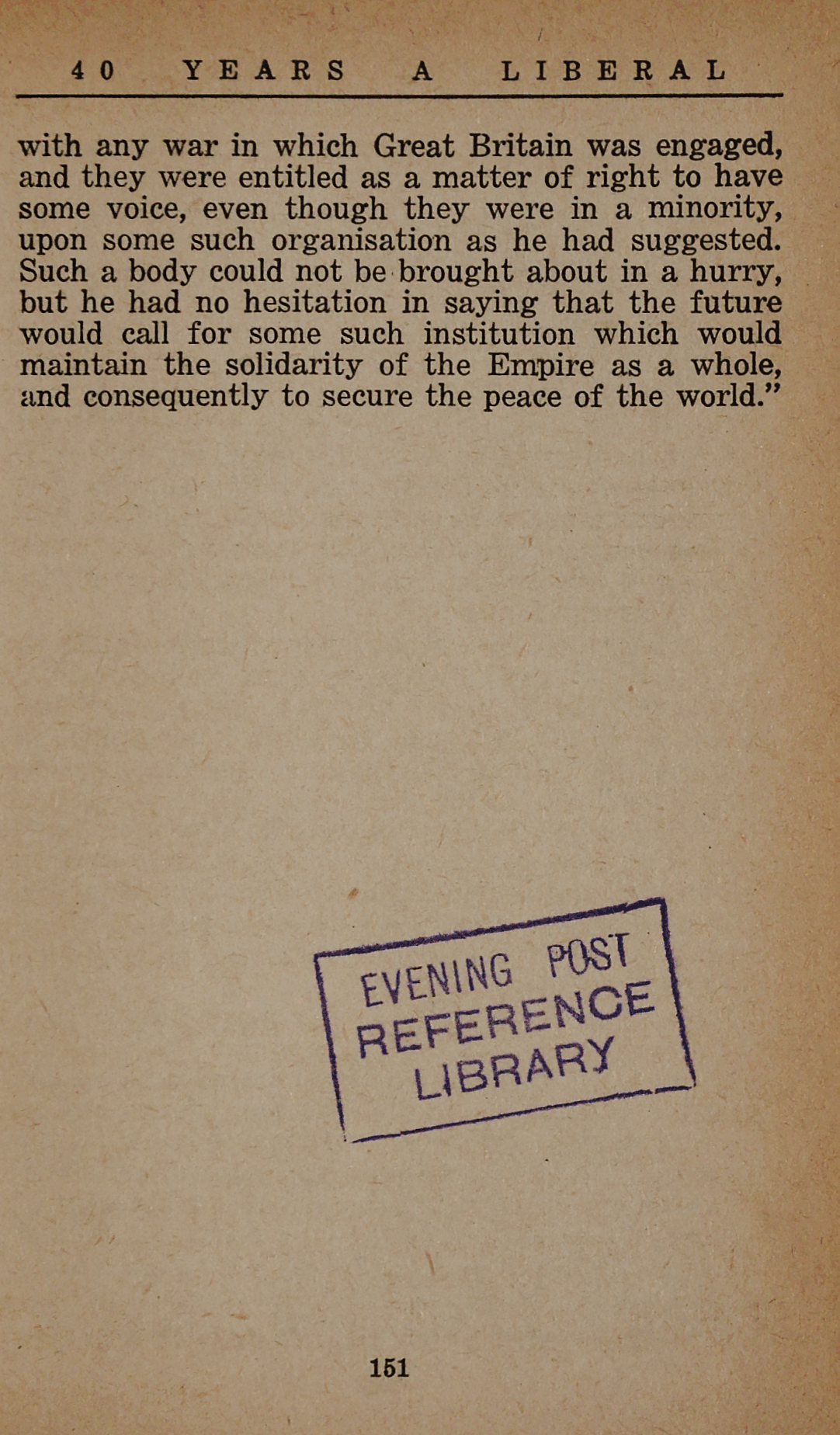 40 YEARS A LIBERAL

with any war in which Great Britain was engaged, and they were entitled as a matter of right to have some voice, even though they were in a minority, upon some such organisation as he had suggested. Such a body could not be brought about in a hurry, but he had no hesitation in saying that the future would call for some such institution which would maintain the solidarity of the Empire as a whole, and consequently to secure the peace of the world."

EVENING POST
REFERENCE
LIBRARY

151